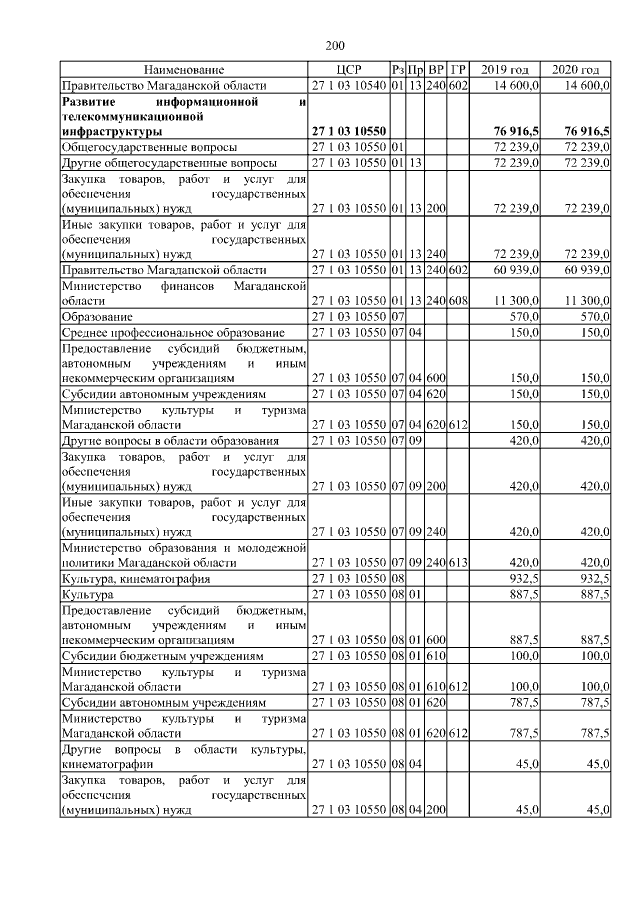 200

| Наименование | ЦСР | Рз | Пр | ВР | ГР | 2019 год | 2020 год |
|---|---|---|---|---|---|---|---|
| Правительство Магаданской области | 27 1 03 10540 | 01 | 13 | 240 | 602 | 14 600,0 | 14 600,0 |
| **Развитие информационной и телекоммуникационной инфраструктуры** | **27 1 03 10550** | | | | | **76 916,5** | **76 916,5** |
| Общегосударственные вопросы | 27 1 03 10550 | 01 | | | | 72 239,0 | 72 239,0 |
| Другие общегосударственные вопросы | 27 1 03 10550 | 01 | 13 | | | 72 239,0 | 72 239,0 |
| Закупка товаров, работ и услуг для обеспечения государственных (муниципальных) нужд | 27 1 03 10550 | 01 | 13 | 200 | | 72 239,0 | 72 239,0 |
| Иные закупки товаров, работ и услуг для обеспечения государственных (муниципальных) нужд | 27 1 03 10550 | 01 | 13 | 240 | | 72 239,0 | 72 239,0 |
| Правительство Магаданской области | 27 1 03 10550 | 01 | 13 | 240 | 602 | 60 939,0 | 60 939,0 |
| Министерство финансов Магаданской области | 27 1 03 10550 | 01 | 13 | 240 | 608 | 11 300,0 | 11 300,0 |
| Образование | 27 1 03 10550 | 07 | | | | 570,0 | 570,0 |
| Среднее профессиональное образование | 27 1 03 10550 | 07 | 04 | | | 150,0 | 150,0 |
| Предоставление субсидий бюджетным, автономным учреждениям и иным некоммерческим организациям | 27 1 03 10550 | 07 | 04 | 600 | | 150,0 | 150,0 |
| Субсидии автономным учреждениям | 27 1 03 10550 | 07 | 04 | 620 | | 150,0 | 150,0 |
| Министерство культуры и туризма Магаданской области | 27 1 03 10550 | 07 | 04 | 620 | 612 | 150,0 | 150,0 |
| Другие вопросы в области образования | 27 1 03 10550 | 07 | 09 | | | 420,0 | 420,0 |
| Закупка товаров, работ и услуг для обеспечения государственных (муниципальных) нужд | 27 1 03 10550 | 07 | 09 | 200 | | 420,0 | 420,0 |
| Иные закупки товаров, работ и услуг для обеспечения государственных (муниципальных) нужд | 27 1 03 10550 | 07 | 09 | 240 | | 420,0 | 420,0 |
| Министерство образования и молодежной политики Магаданской области | 27 1 03 10550 | 07 | 09 | 240 | 613 | 420,0 | 420,0 |
| Культура, кинематография | 27 1 03 10550 | 08 | | | | 932,5 | 932,5 |
| Культура | 27 1 03 10550 | 08 | 01 | | | 887,5 | 887,5 |
| Предоставление субсидий бюджетным, автономным учреждениям и иным некоммерческим организациям | 27 1 03 10550 | 08 | 01 | 600 | | 887,5 | 887,5 |
| Субсидии бюджетным учреждениям | 27 1 03 10550 | 08 | 01 | 610 | | 100,0 | 100,0 |
| Министерство культуры и туризма Магаданской области | 27 1 03 10550 | 08 | 01 | 610 | 612 | 100,0 | 100,0 |
| Субсидии автономным учреждениям | 27 1 03 10550 | 08 | 01 | 620 | | 787,5 | 787,5 |
| Министерство культуры и туризма Магаданской области | 27 1 03 10550 | 08 | 01 | 620 | 612 | 787,5 | 787,5 |
| Другие вопросы в области культуры, кинематографии | 27 1 03 10550 | 08 | 04 | | | 45,0 | 45,0 |
| Закупка товаров, работ и услуг для обеспечения государственных (муниципальных) нужд | 27 1 03 10550 | 08 | 04 | 200 | | 45,0 | 45,0 |